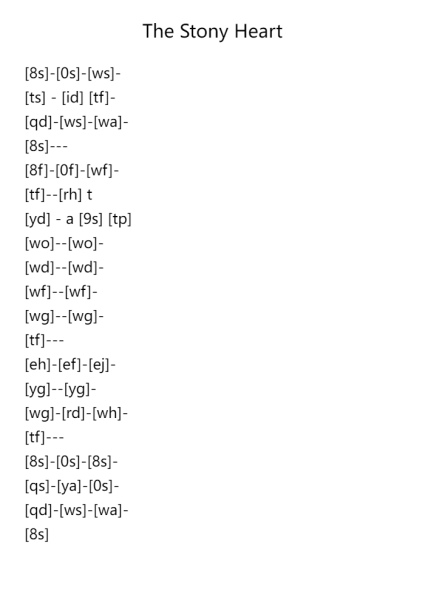 The Stony Heart

[8s]-[0s]-[ws]-
[ts] - [id] [tf]-
[qd]-[ws]-[wa]-
[8s]---
[8f]-[0f]-[wf]-
[tf]--[rh] t
[yd] - a [9s] [tp]
[wo]--[wo]-
[wd]--[wd]-
[wf]--[wf]-
[wg]--[wg]-
[tf]---
[eh]-[ef]-[ej]-
[yg]--[yg]-
[wg]-[rd]-[wh]-
[tf]---
[8s]-[0s]-[8s]-
[qs]-[ya]-[0s]-
[qd]-[ws]-[wa]-
[8s]